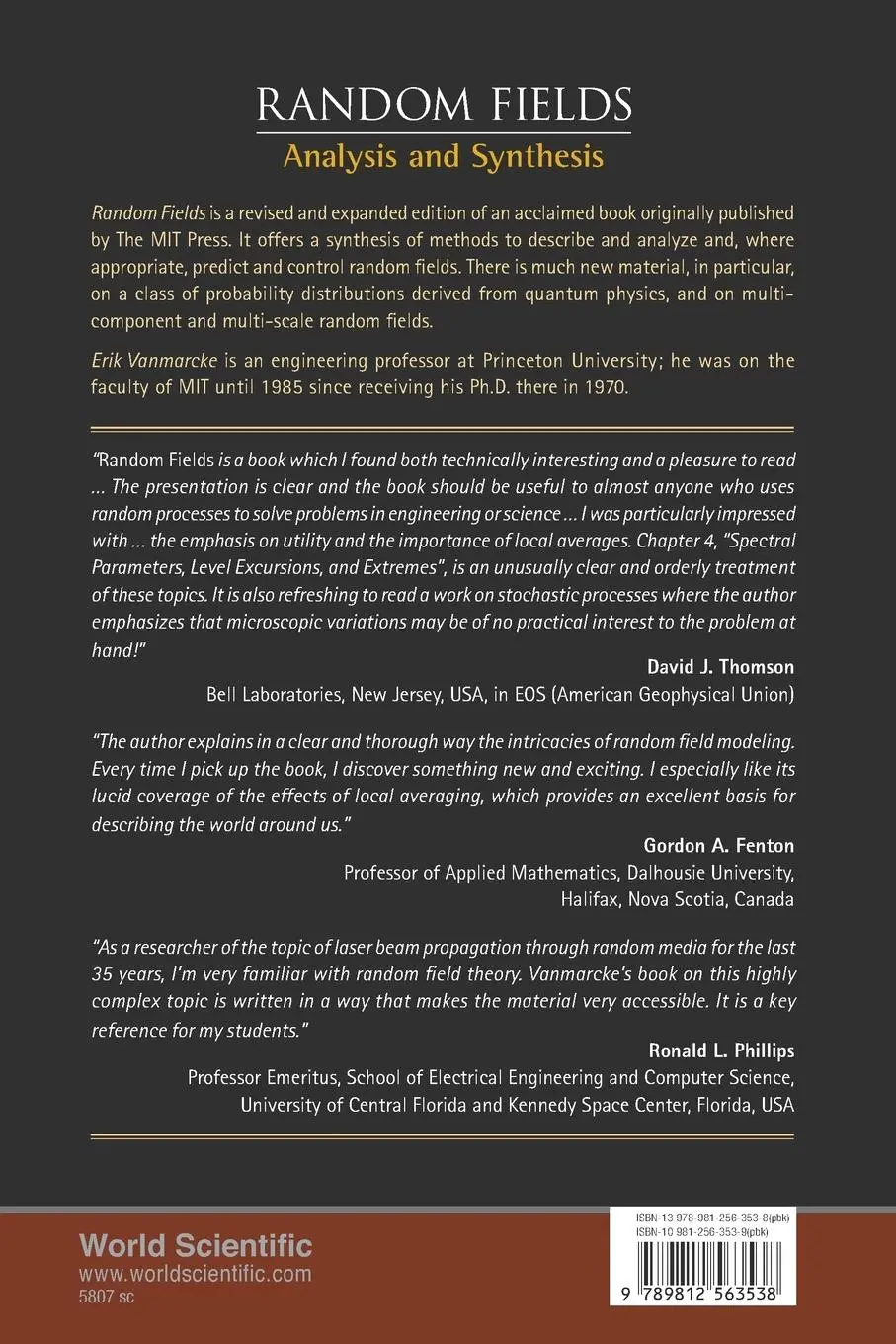 RANDOM FIELDS
Analysis and Synthesis

Random Fields is a revised and expanded edition of an acclaimed book originally published by The MIT Press. It offers a synthesis of methods to describe and analyze and, where appropriate, predict and control random fields. There is much new material, in particular, on a class of probability distributions derived from quantum physics, and on multi-component and multi-scale random fields.

Erik Vanmarcke is an engineering professor at Princeton University; he was on the faculty of MIT until 1985 since receiving his Ph.D. there in 1970.

"Random Fields is a book which I found both technically interesting and a pleasure to read ... The presentation is clear and the book should be useful to almost anyone who uses random processes to solve problems in engineering or science ... I was particularly impressed with ... the emphasis on utility and the importance of local averages. Chapter 4, "Spectral Parameters, Level Excursions, and Extremes", is an unusually clear and orderly treatment of these topics. It is also refreshing to read a work on stochastic processes where the author emphasizes that microscopic variations may be of no practical interest to the problem at hand!"

David J. Thomson
Bell Laboratories, New Jersey, USA, in EOS (American Geophysical Union)

"The author explains in a clear and thorough way the intricacies of random field modeling. Every time I pick up the book, I discover something new and exciting. I especially like its lucid coverage of the effects of local averaging, which provides an excellent basis for describing the world around us."

Gordon A. Fenton
Professor of Applied Mathematics, Dalhousie University, Halifax, Nova Scotia, Canada

"As a researcher of the topic of laser beam propagation through random media for the last 35 years, I'm very familiar with random field theory. Vanmarcke's book on this highly complex topic is written in a way that makes the material very accessible. It is a key reference for my students."

Ronald L. Phillips
Professor Emeritus, School of Electrical Engineering and Computer Science, University of Central Florida and Kennedy Space Center, Florida, USA

World Scientific
www.worldscientific.com
5807 sc

ISBN-13 978-981-256-353-8(pbk)
ISBN-10 981-256-353-9(pbk)
9 789812 563538